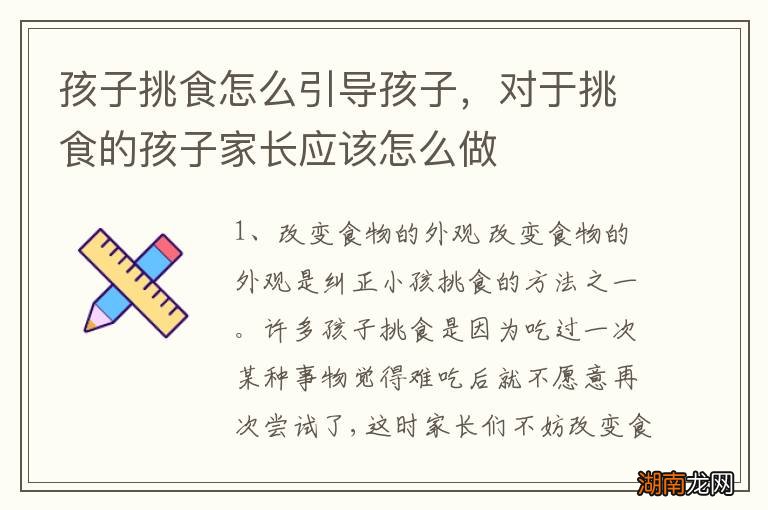 孩子挑食怎么引导孩子，对于挑食的孩子家长应该怎么做

1、改变食物的外观 改变食物的外观是纠正小孩挑食的方法之一。许多孩子挑食是因为吃过一次某种事物觉得难吃后就不愿意再次尝试了，这时家长们不妨改变食

湖南龙网